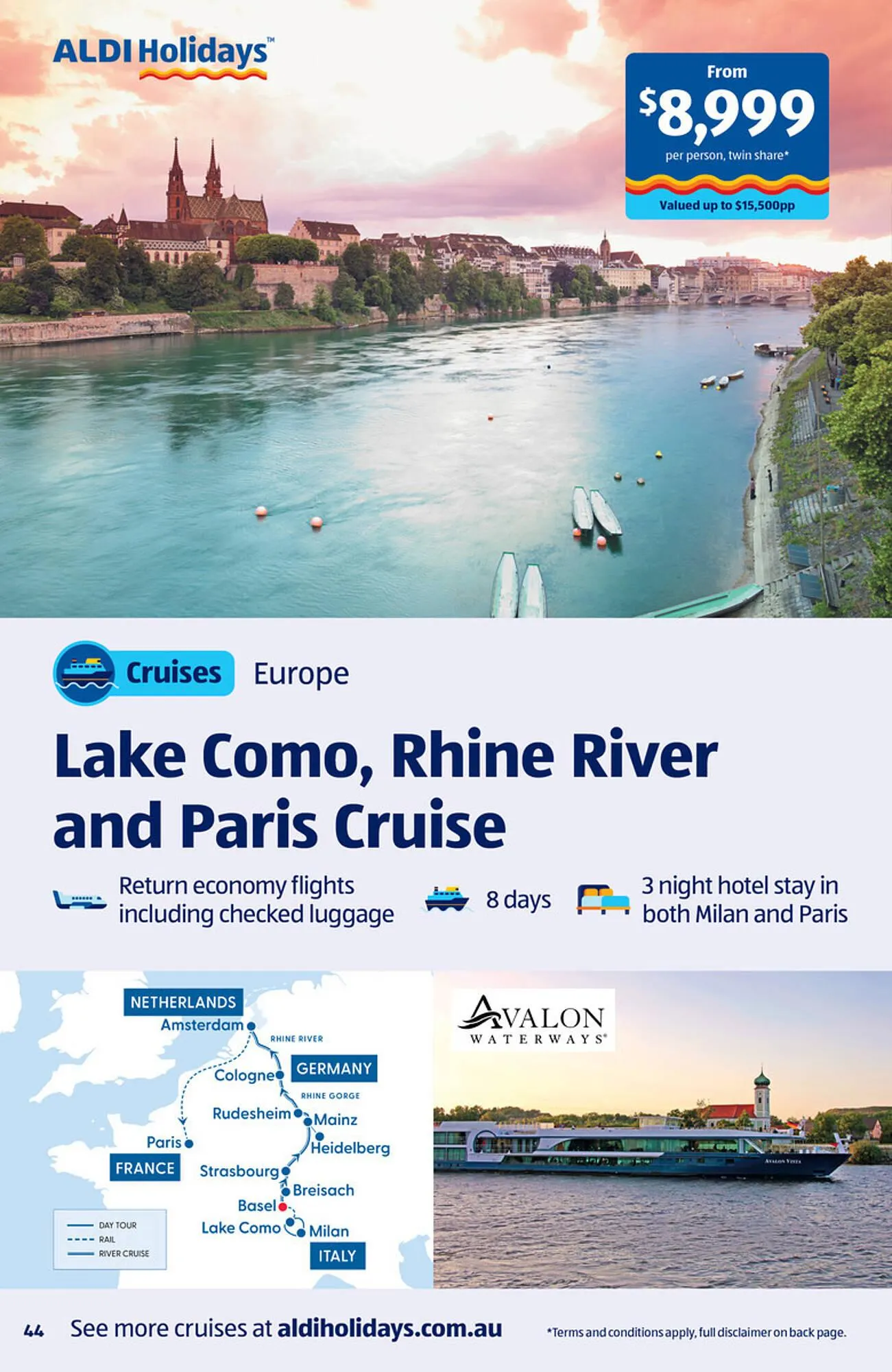 ALDI Holidays™

From
$8,999
per person, twin share*
Valued up to $15,500pp

Cruises Europe

Lake Como, Rhine River and Paris Cruise

Return economy flights including checked luggage

8 days

3 night hotel stay in both Milan and Paris

NETHERLANDS
Amsterdam
RHINE RIVER
Cologne
GERMANY
RHINE GORGE
Rudesheim
Mainz
Heidelberg
Paris
FRANCE
Strasbourg
Breisach
Basel
Lake Como
Milan
ITALY

DAY TOUR
RAIL
RIVER CRUISE

AVALON
WATERWAYS®

44 See more cruises at aldiholidays.com.au

*Terms and conditions apply, full disclaimer on back page.